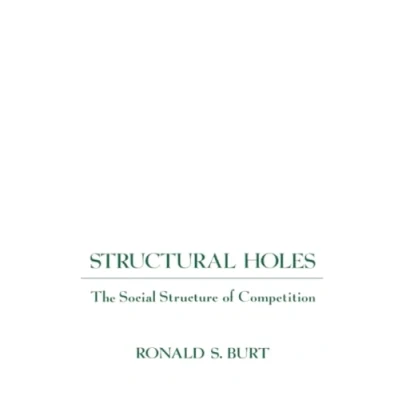 STRUCTURAL HOLES

The Social Structure of Competition

RONALD S. BURT